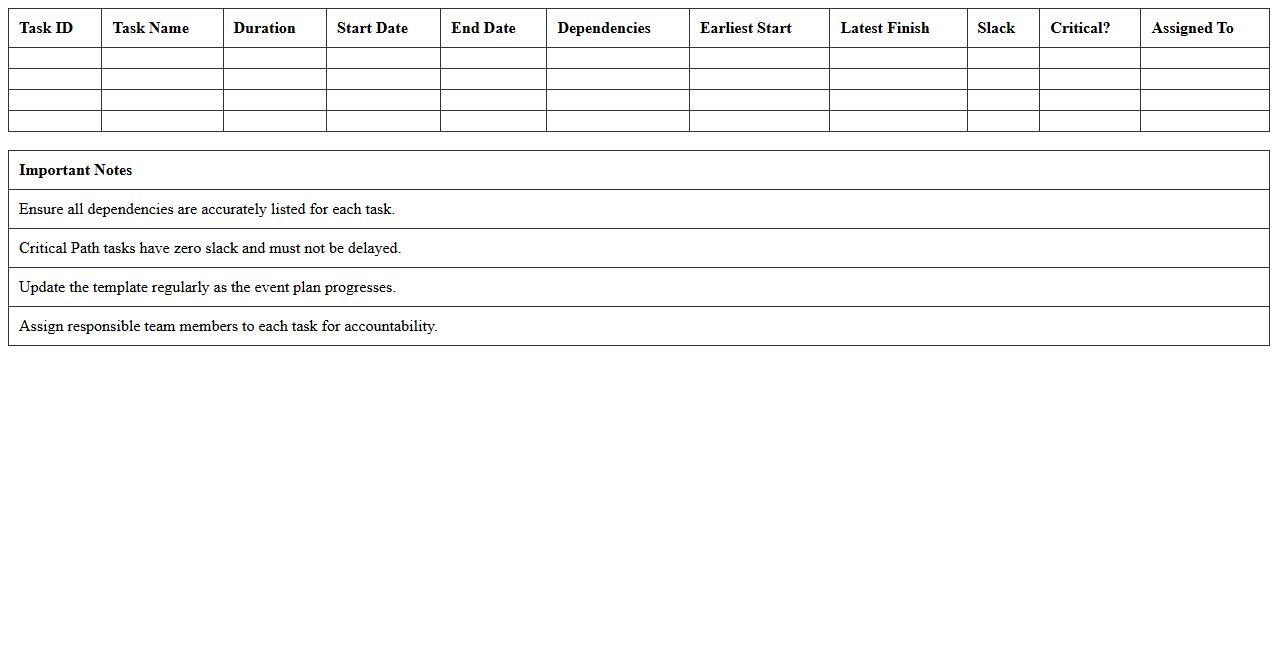 | Task ID | Task Name | Duration | Start Date | End Date | Dependencies | Earliest Start | Latest Finish | Slack | Critical? | Assigned To |
|---|---|---|---|---|---|---|---|---|---|---|
| | | | | | | | | | | |
| | | | | | | | | | | |
| | | | | | | | | | | |
| | | | | | | | | | | |

| Important Notes |
|---|
| Ensure all dependencies are accurately listed for each task. |
| Critical Path tasks have zero slack and must not be delayed. |
| Update the template regularly as the event plan progresses. |
| Assign responsible team members to each task for accountability. |